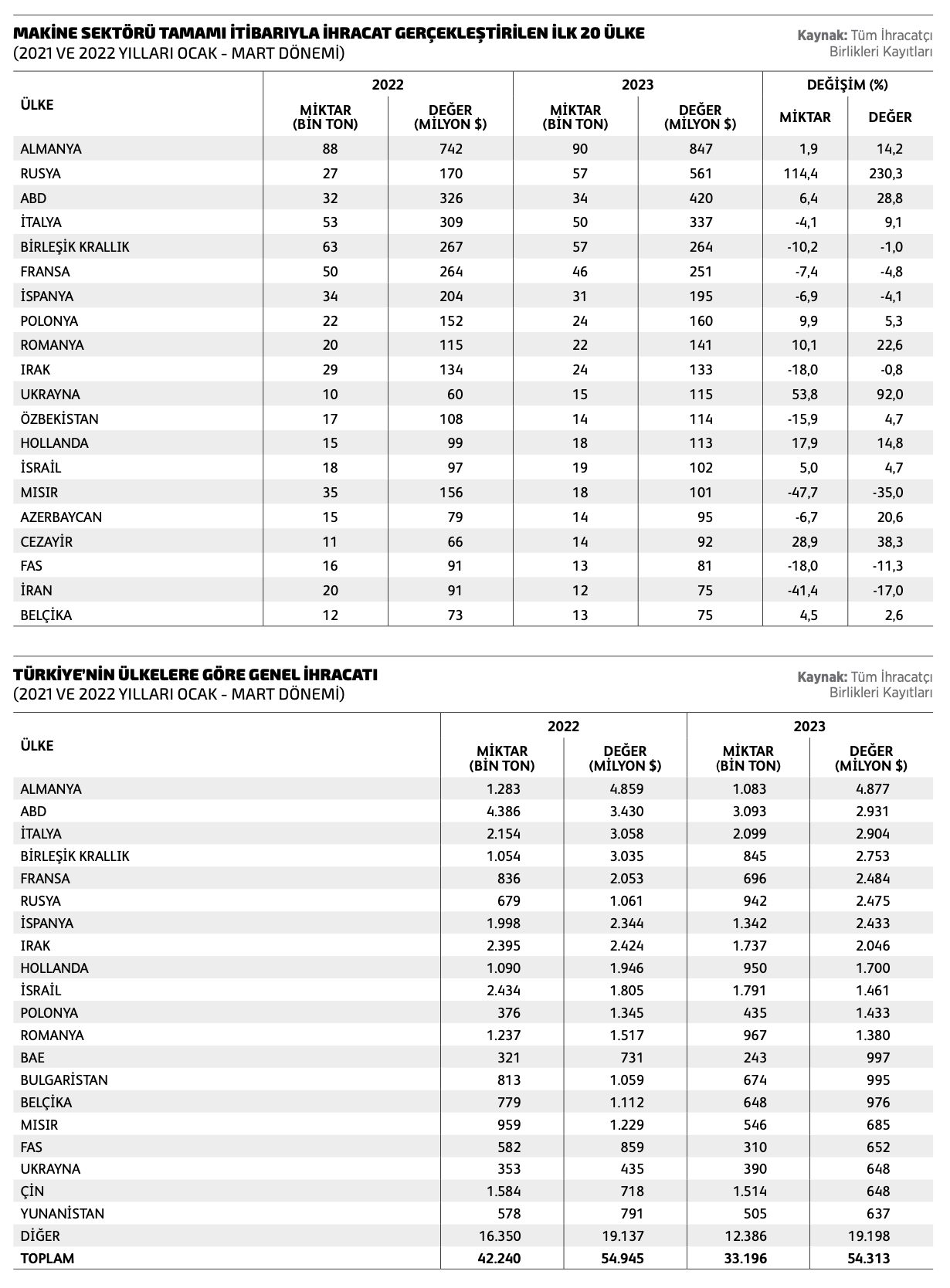 MAKİNE SEKTÖRÜ TAMAMI İTİBARIYLA İHRACAT GERÇEKLEŞTİRİLEN İLK 20 ÜLKE
(2021 VE 2022 YILLARI OCAK - MART DÖNEMİ)

Kaynak: Tüm İhracatçı Birlikleri Kayıtları

| ÜLKE | 2022 MİKTAR (BİN TON) | 2022 DEĞER (MİLYON $) | 2023 MİKTAR (BİN TON) | 2023 DEĞER (MİLYON $) | DEĞİŞİM (%) MİKTAR | DEĞİŞİM (%) DEĞER |
|---|---|---|---|---|---|---|
| ALMANYA | 88 | 742 | 90 | 847 | 1,9 | 14,2 |
| RUSYA | 27 | 170 | 57 | 561 | 114,4 | 230,3 |
| ABD | 32 | 326 | 34 | 420 | 6,4 | 28,8 |
| İTALYA | 53 | 309 | 50 | 337 | -4,1 | 9,1 |
| BİRLEŞİK KRALLIK | 63 | 267 | 57 | 264 | -10,2 | -1,0 |
| FRANSA | 50 | 264 | 46 | 251 | -7,4 | -4,8 |
| İSPANYA | 34 | 204 | 31 | 195 | -6,9 | -4,1 |
| POLONYA | 22 | 152 | 24 | 160 | 9,9 | 5,3 |
| ROMANYA | 20 | 115 | 22 | 141 | 10,1 | 22,6 |
| IRAK | 29 | 134 | 24 | 133 | -18,0 | -0,8 |
| UKRAYNA | 10 | 60 | 15 | 115 | 53,8 | 92,0 |
| ÖZBEKİSTAN | 17 | 108 | 14 | 114 | -15,9 | 4,7 |
| HOLLANDA | 15 | 99 | 18 | 113 | 17,9 | 14,8 |
| İSRAİL | 18 | 97 | 19 | 102 | 5,0 | 4,7 |
| MISIR | 35 | 156 | 18 | 101 | -47,7 | -35,0 |
| AZERBAYCAN | 15 | 79 | 14 | 95 | -6,7 | 20,6 |
| CEZAYİR | 11 | 66 | 14 | 92 | 28,9 | 38,3 |
| FAS | 16 | 91 | 13 | 81 | -18,0 | -11,3 |
| İRAN | 20 | 91 | 12 | 75 | -41,4 | -17,0 |
| BELÇİKA | 12 | 73 | 13 | 75 | 4,5 | 2,6 |

TÜRKİYE'NİN ÜLKELERE GÖRE GENEL İHRACATI
(2021 VE 2022 YILLARI OCAK - MART DÖNEMİ)

Kaynak: Tüm İhracatçı Birlikleri Kayıtları

| ÜLKE | 2022 MİKTAR (BİN TON) | 2022 DEĞER (MİLYON $) | 2023 MİKTAR (BİN TON) | 2023 DEĞER (MİLYON $) |
|---|---|---|---|---|
| ALMANYA | 1.283 | 4.859 | 1.083 | 4.877 |
| ABD | 4.386 | 3.430 | 3.093 | 2.931 |
| İTALYA | 2.154 | 3.058 | 2.099 | 2.904 |
| BİRLEŞİK KRALLIK | 1.054 | 3.035 | 845 | 2.753 |
| FRANSA | 836 | 2.053 | 696 | 2.484 |
| RUSYA | 679 | 1.061 | 942 | 2.475 |
| İSPANYA | 1.998 | 2.344 | 1.342 | 2.433 |
| IRAK | 2.395 | 2.424 | 1.737 | 2.046 |
| HOLLANDA | 1.090 | 1.946 | 950 | 1.700 |
| İSRAİL | 2.434 | 1.805 | 1.791 | 1.461 |
| POLONYA | 376 | 1.345 | 435 | 1.433 |
| ROMANYA | 1.237 | 1.517 | 967 | 1.380 |
| BAE | 321 | 731 | 243 | 997 |
| BULGARİSTAN | 813 | 1.059 | 674 | 995 |
| BELÇİKA | 779 | 1.112 | 648 | 976 |
| MISIR | 959 | 1.229 | 546 | 685 |
| FAS | 582 | 859 | 310 | 652 |
| UKRAYNA | 353 | 435 | 390 | 648 |
| ÇİN | 1.584 | 718 | 1.514 | 648 |
| YUNANİSTAN | 578 | 791 | 505 | 637 |
| DİĞER | 16.350 | 19.137 | 12.386 | 19.198 |
| TOPLAM | 42.240 | 54.945 | 33.196 | 54.313 |